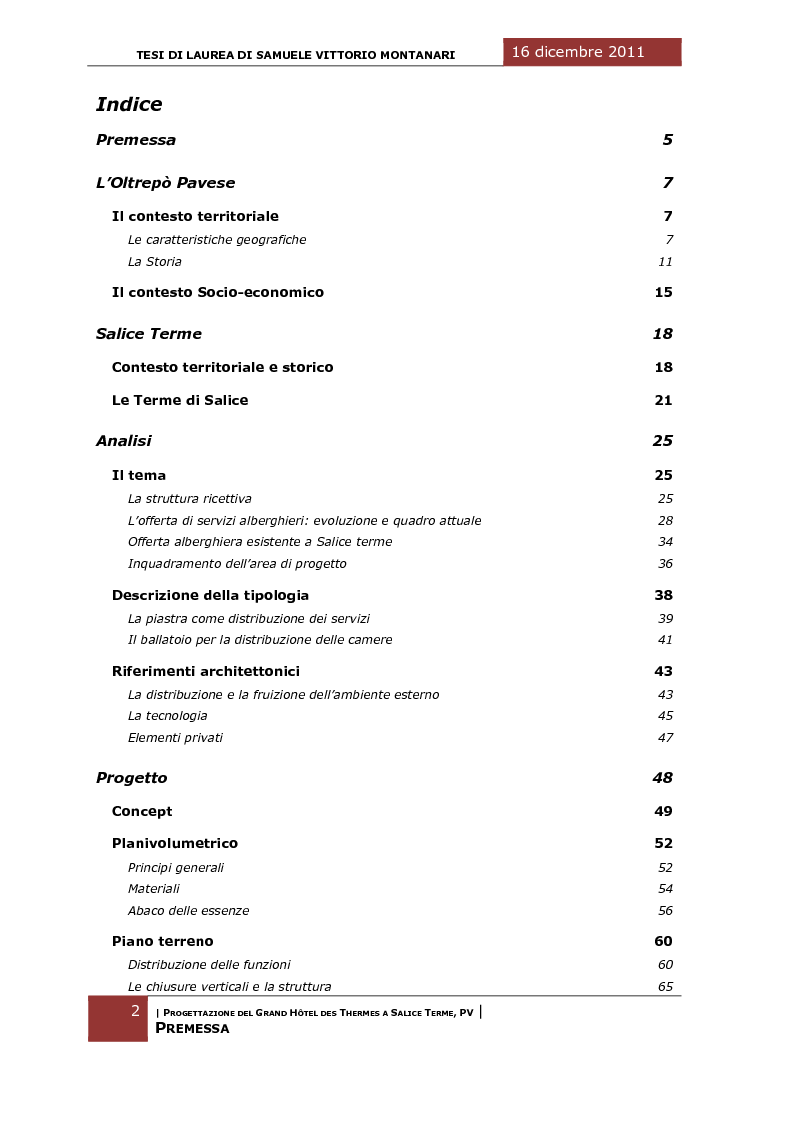 TESI DI LAUREA DI SAMUELE VITTORIO MONTANARI

16 dicembre 2011

Indice

Premessa 5

L'Oltrepò Pavese 7

Il contesto territoriale 7

Le caratteristiche geografiche 7

La Storia 11

Il contesto Socio-economico 15

Salice Terme 18

Contesto territoriale e storico 18

Le Terme di Salice 21

Analisi 25

Il tema 25

La struttura ricettiva 25

L'offerta di servizi alberghieri: evoluzione e quadro attuale 28

Offerta alberghiera esistente a Salice terme 34

Inquadramento dell'area di progetto 36

Descrizione della tipologia 38

La piastra come distribuzione dei servizi 39

Il ballatoio per la distribuzione delle camere 41

Riferimenti architettonici 43

La distribuzione e la fruizione dell'ambiente esterno 43

La tecnologia 45

Elementi privati 47

Progetto 48

Concept 49

Planivolumetrico 52

Principi generali 52

Materiali 54

Abaco delle essenze 56

Piano terreno 60

Distribuzione delle funzioni 60

Le chiusure verticali e la struttura 65

2 | PROGETTAZIONE DEL GRAND HÔTEL DES THERMES A SALICE TERME, PV |
PREMESSA